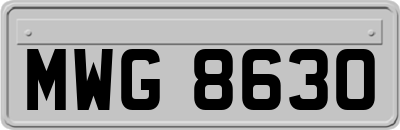 MWG 8630